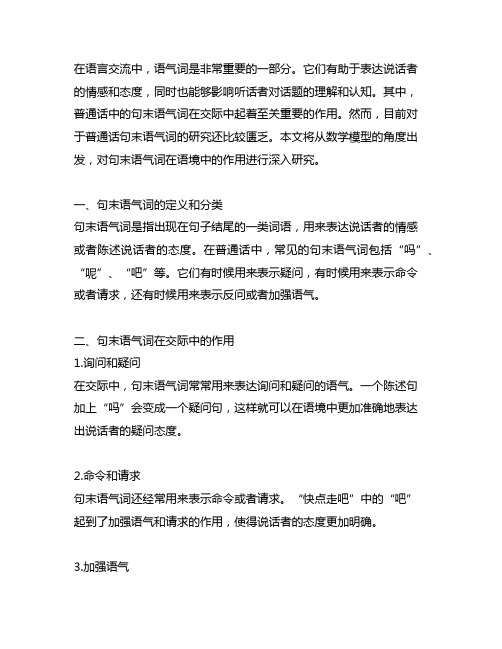 在语言交流中，语气词是非常重要的一部分。它们有助于表达说话者的情感和态度，同时也能够影响听话者对话题的理解和认知。其中，普通话中的句末语气词在交际中起着至关重要的作用。然而，目前对于普通话句末语气词的研究还比较匮乏。本文将从数学模型的角度出发，对句末语气词在语境中的作用进行深入研究。

一、句末语气词的定义和分类
句末语气词是指出现在句子结尾的一类词语，用来表达说话者的情感或者陈述说话者的态度。在普通话中，常见的句末语气词包括“吗”、“呢”、“吧”等。它们有时候用来表示疑问，有时候用来表示命令或者请求，还有时候用来表示反问或者加强语气。

二、句末语气词在交际中的作用
1.询问和疑问
在交际中，句末语气词常常用来表达询问和疑问的语气。一个陈述句加上“吗”会变成一个疑问句，这样就可以在语境中更加准确地表达出说话者的疑问态度。

2.命令和请求
句末语气词还经常用来表示命令或者请求。“快点走吧”中的“吧”起到了加强语气和请求的作用，使得说话者的态度更加明确。

3.加强语气